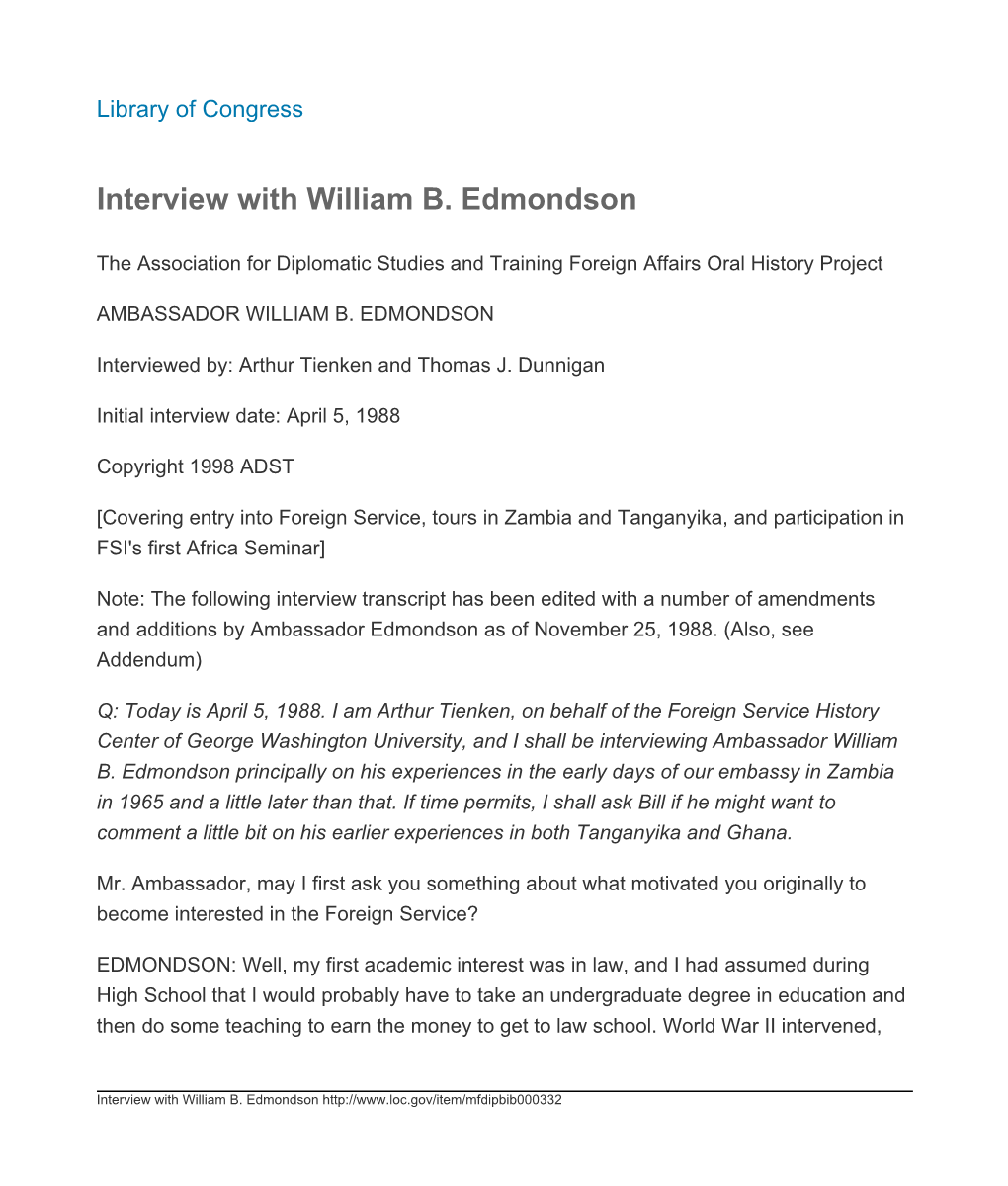 Library of Congress

Interview with William B. Edmondson

The Association for Diplomatic Studies and Training Foreign Affairs Oral History Project

AMBASSADOR WILLIAM B. EDMONDSON

Interviewed by: Arthur Tienken and Thomas J. Dunnigan

Initial interview date: April 5, 1988

Copyright 1998 ADST

[Covering entry into Foreign Service, tours in Zambia and Tanganyika, and participation in FSI's first Africa Seminar]

Note: The following interview transcript has been edited with a number of amendments and additions by Ambassador Edmondson as of November 25, 1988. (Also, see Addendum)

Q: Today is April 5, 1988. I am Arthur Tienken, on behalf of the Foreign Service History Center of George Washington University, and I shall be interviewing Ambassador William B. Edmondson principally on his experiences in the early days of our embassy in Zambia in 1965 and a little later than that. If time permits, I shall ask Bill if he might want to comment a little bit on his earlier experiences in both Tanganyika and Ghana.

Mr. Ambassador, may I first ask you something about what motivated you originally to become interested in the Foreign Service?

EDMONDSON: Well, my first academic interest was in law, and I had assumed during High School that I would probably have to take an undergraduate degree in education and then do some teaching to earn the money to get to law school. World War II intervened,

Interview with William B. Edmondson http://www.loc.gov/item/mfdipbib000332